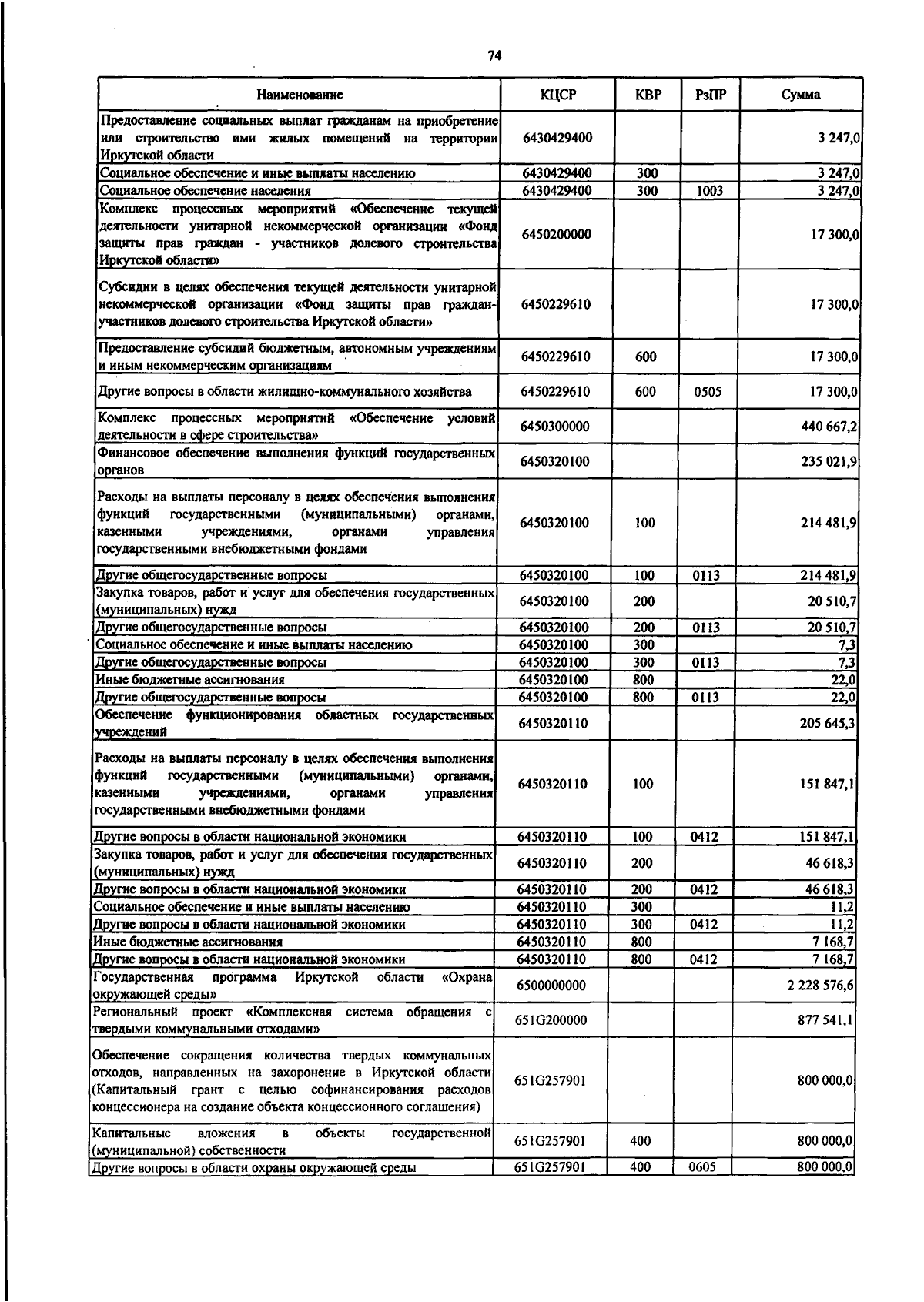 74

| Наименование | КЦСР | КВР | РзПР | Сумма |
|---|---|---|---|---|
| Предоставление социальных выплат гражданам на приобретение или строительство ими жилых помещений на территории Иркутской области | 6430429400 | | | 3 247,0 |
| Социальное обеспечение и иные выплаты населению | 6430429400 | 300 | | 3 247,0 |
| Социальное обеспечение населения | 6430429400 | 300 | 1003 | 3 247,0 |
| Комплекс процессных мероприятий «Обеспечение текущей деятельности унитарной некоммерческой организации «Фонд защиты прав граждан - участников долевого строительства Иркутской области» | 6450200000 | | | 17 300,0 |
| Субсидии в целях обеспечения текущей деятельности унитарной некоммерческой организации «Фонд защиты прав граждан-участников долевого строительства Иркутской области» | 6450229610 | | | 17 300,0 |
| Предоставление субсидий бюджетным, автономным учреждениям и иным некоммерческим организациям | 6450229610 | 600 | | 17 300,0 |
| Другие вопросы в области жилищно-коммунального хозяйства | 6450229610 | 600 | 0505 | 17 300,0 |
| Комплекс процессных мероприятий «Обеспечение условий деятельности в сфере строительства» | 6450300000 | | | 440 667,2 |
| Финансовое обеспечение выполнения функций государственных органов | 6450320100 | | | 235 021,9 |
| Расходы на выплаты персоналу в целях обеспечения выполнения функций государственными (муниципальными) органами, казенными учреждениями, органами управления государственными внебюджетными фондами | 6450320100 | 100 | | 214 481,9 |
| Другие общегосударственные вопросы | 6450320100 | 100 | 0113 | 214 481,9 |
| Закупка товаров, работ и услуг для обеспечения государственных (муниципальных) нужд | 6450320100 | 200 | | 20 510,7 |
| Другие общегосударственные вопросы | 6450320100 | 200 | 0113 | 20 510,7 |
| Социальное обеспечение и иные выплаты населению | 6450320100 | 300 | | 7,3 |
| Другие общегосударственные вопросы | 6450320100 | 300 | 0113 | 7,3 |
| Иные бюджетные ассигнования | 6450320100 | 800 | | 22,0 |
| Другие общегосударственные вопросы | 6450320100 | 800 | 0113 | 22,0 |
| Обеспечение функционирования областных государственных учреждений | 6450320110 | | | 205 645,3 |
| Расходы на выплаты персоналу в целях обеспечения выполнения функций государственными (муниципальными) органами, казенными учреждениями, органами управления государственными внебюджетными фондами | 6450320110 | 100 | | 151 847,1 |
| Другие вопросы в области национальной экономики | 6450320110 | 100 | 0412 | 151 847,1 |
| Закупка товаров, работ и услуг для обеспечения государственных (муниципальных) нужд | 6450320110 | 200 | | 46 618,3 |
| Другие вопросы в области национальной экономики | 6450320110 | 200 | 0412 | 46 618,3 |
| Социальное обеспечение и иные выплаты населению | 6450320110 | 300 | | 11,2 |
| Другие вопросы в области национальной экономики | 6450320110 | 300 | 0412 | 11,2 |
| Иные бюджетные ассигнования | 6450320110 | 800 | | 7 168,7 |
| Другие вопросы в области национальной экономики | 6450320110 | 800 | 0412 | 7 168,7 |
| Государственная программа Иркутской области «Охрана окружающей среды» | 6500000000 | | | 2 228 576,6 |
| Региональный проект «Комплексная система обращения с твердыми коммунальными отходами» | 651G200000 | | | 877 541,1 |
| Обеспечение сокращения количества твердых коммунальных отходов, направленных на захоронение в Иркутской области (Капитальный грант с целью софинансирования расходов концессионера на создание объекта концессионного соглашения) | 651G257901 | | | 800 000,0 |
| Капитальные вложения в объекты государственной (муниципальной) собственности | 651G257901 | 400 | | 800 000,0 |
| Другие вопросы в области охраны окружающей среды | 651G257901 | 400 | 0605 | 800 000,0 |